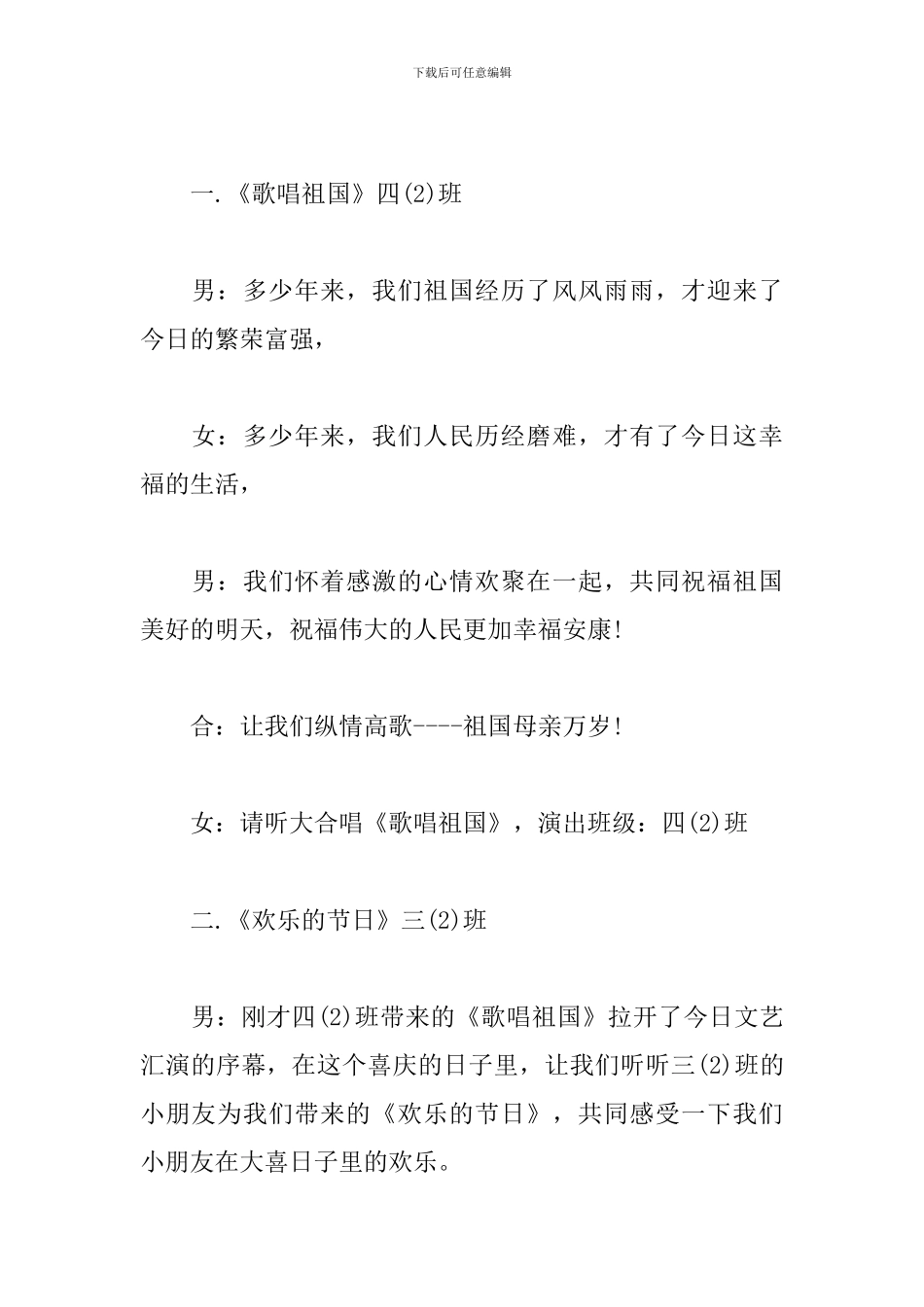 下载后可任意编辑

一.《歌唱祖国》四(2)班

男：多少年来，我们祖国经历了风风雨雨，才迎来了今日的繁荣富强，

女：多少年来，我们人民历经磨难，才有了今日这幸福的生活，

男：我们怀着感激的心情欢聚在一起，共同祝福祖国美好的明天，祝福伟大的人民更加幸福安康!

合：让我们纵情高歌----祖国母亲万岁!

女：请听大合唱《歌唱祖国》，演出班级：四(2)班

二.《欢乐的节日》三(2)班

男：刚才四(2)班带来的《歌唱祖国》拉开了今日文艺汇演的序幕，在这个喜庆的日子里，让我们听听三(2)班的小朋友为我们带来的《欢乐的节日》，共同感受一下我们小朋友在大喜日子里的欢乐。